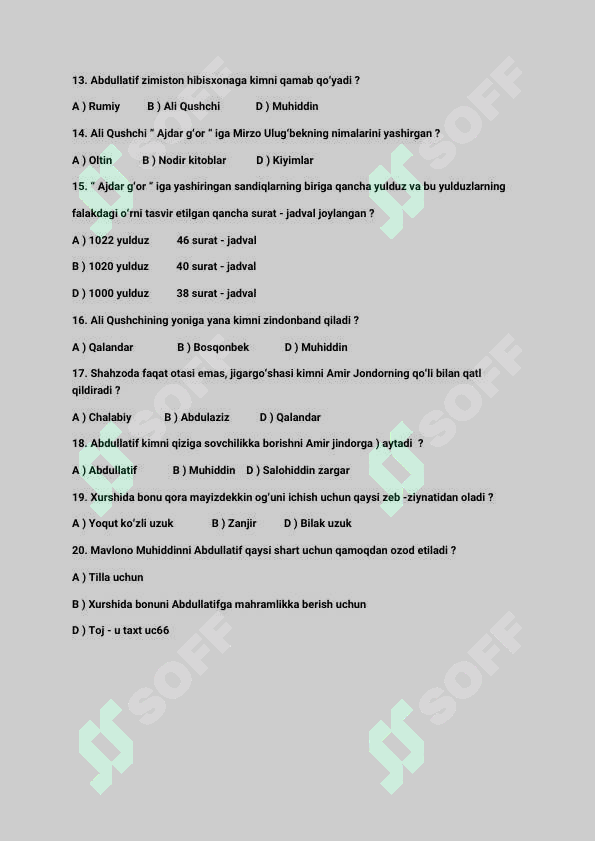 13. Abdullatif zimiston hibisxonaga kimni qamab qo'yadi ?

A ) Rumiy B ) Ali Qushchi D ) Muhiddin

14. Ali Qushchi " Ajdar g'or " iga Mirzo Ulug'bekning nimalarini yashirgan ?

A ) Oltin B ) Nodir kitoblar D ) Kiyimlar

15. " Ajdar g'or " iga yashiringan sandiqlarning biriga qancha yulduz va bu yulduzlarning falakdagi o'rni tasvir etilgan qancha surat - jadval joylangan ?

A ) 1022 yulduz 46 surat - jadval

B ) 1020 yulduz 40 surat - jadval

D ) 1000 yulduz 38 surat - jadval

16. Ali Qushchining yoniga yana kimni zindonband qiladi ?

A ) Qalandar B ) Bosqonbek D ) Muhiddin

17. Shahzoda faqat otasi emas, jigargo'shasi kimni Amir Jondorning qo'li bilan qatl qildiradi ?

A ) Chalabiy B ) Abdulaziz D ) Qalandar

18. Abdullatif kimni qiziga sovchilikka borishni Amir jindorga ) aytadi ?

A ) Abdullatif B ) Muhiddin D ) Salohiddin zargar

19. Xurshida bonu qora mayizdekkin og'uni ichish uchun qaysi zeb -ziynatidan oladi ?

A ) Yoqut ko'zli uzuk B ) Zanjir D ) Bilak uzuk

20. Mavlono Muhiddinni Abdullatif qaysi shart uchun qamoqdan ozod etiladi ?

A ) Tilla uchun

B ) Xurshida bonuni Abdullatifga mahramlikka berish uchun

D ) Toj - u taxt uc66

SOFF SOFF SOFF SOFF SOFF SOFF